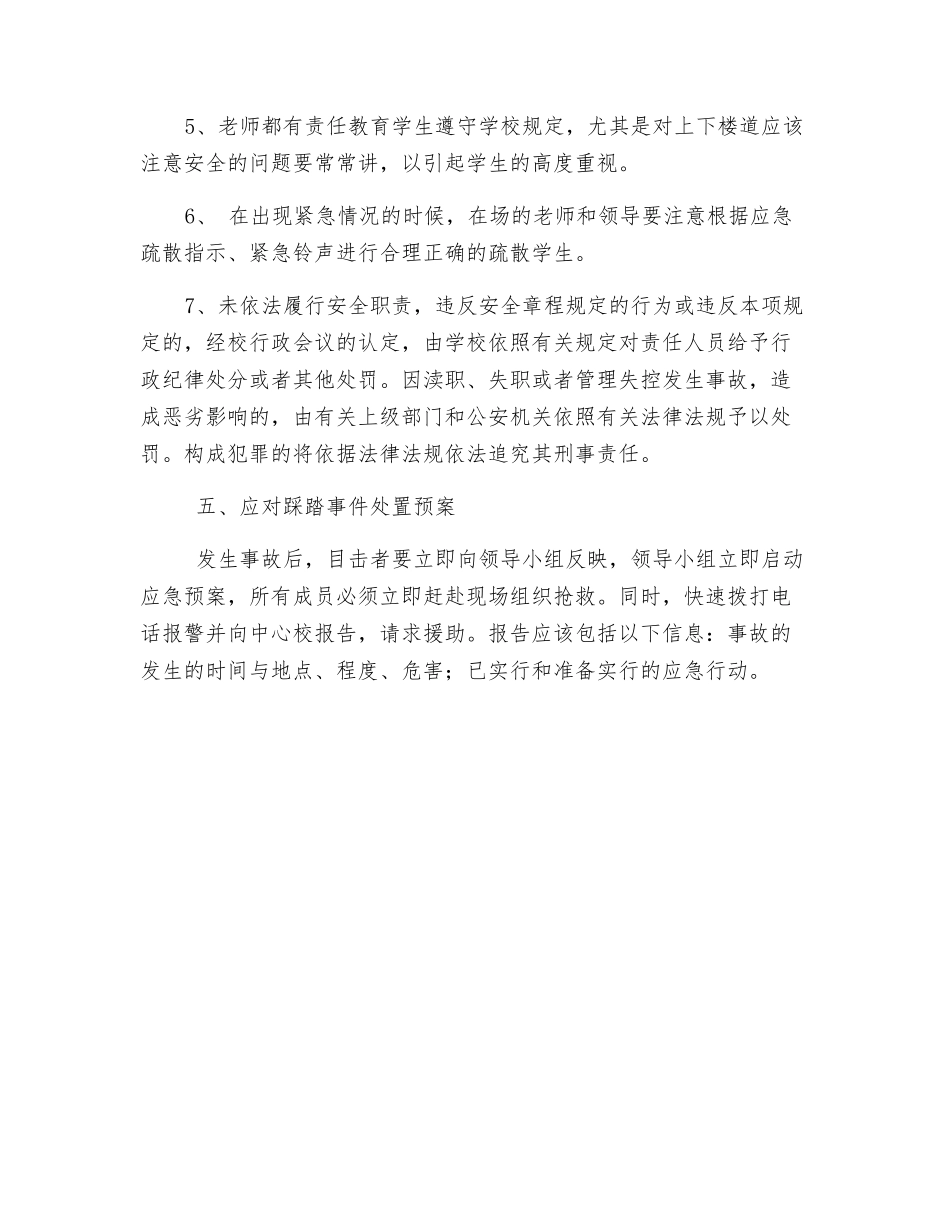 5、老师都有责任教育学生遵守学校规定，尤其是对上下楼道应该注意安全的问题要常常讲，以引起学生的高度重视。

6、 在出现紧急情况的时候，在场的老师和领导要注意根据应急疏散指示、紧急铃声进行合理正确的疏散学生。

7、未依法履行安全职责，违反安全章程规定的行为或违反本项规定的，经校行政会议的认定，由学校依照有关规定对责任人员给予行政纪律处分或者其他处罚。因渎职、失职或者管理失控发生事故，造成恶劣影响的，由有关上级部门和公安机关依照有关法律法规予以处罚。构成犯罪的将依据法律法规依法追究其刑事责任。

五、应对踩踏事件处置预案

发生事故后，目击者要立即向领导小组反映，领导小组立即启动应急预案，所有成员必须立即赶赴现场组织抢救。同时，快速拨打电话报警并向中心校报告，请求援助。报告应该包括以下信息：事故的发生的时间与地点、程度、危害；已实行和准备实行的应急行动。